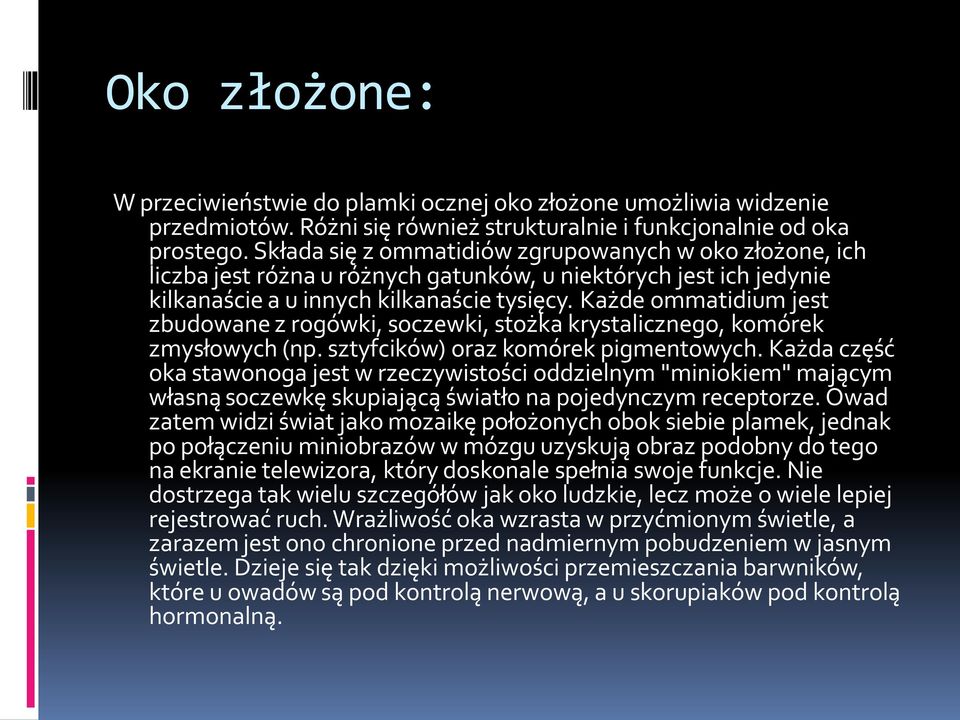 Oko złożone:

W przeciwieństwie do plamki ocznej oko złożone umożliwia widzenie przedmiotów. Różni się również strukturalnie i funkcjonalnie od oka prostego. Składa się z ommatidiów zgrupowanych w oko złożone, ich liczba jest różna u różnych gatunków, u niektórych jest ich jedynie kilkanaście a u innych kilkanaście tysięcy. Każde ommatidium jest zbudowane z rogówki, soczewki, stożka krystalicznego, komórek zmysłowych (np. sztyfcików) oraz komórek pigmentowych. Każda część oka stawonoga jest w rzeczywistości oddzielnym "miniokiem" mającym własną soczewkę skupiającą światło na pojedynczym receptorze. Owad zatem widzi świat jako mozaikę położonych obok siebie plamek, jednak po połączeniu miniobrazów w mózgu uzyskują obraz podobny do tego na ekranie telewizora, który doskonale spełnia swoje funkcje. Nie dostrzega tak wielu szczegółów jak oko ludzkie, lecz może o wiele lepiej rejestrować ruch. Wrażliwość oka wzrasta w przyćmionym świetle, a zarazem jest ono chronione przed nadmiernym pobudzeniem w jasnym świetle. Dzieje się tak dzięki możliwości przemieszczania barwników, które u owadów są pod kontrolą nerwową, a u skorupiaków pod kontrolą hormonalną.